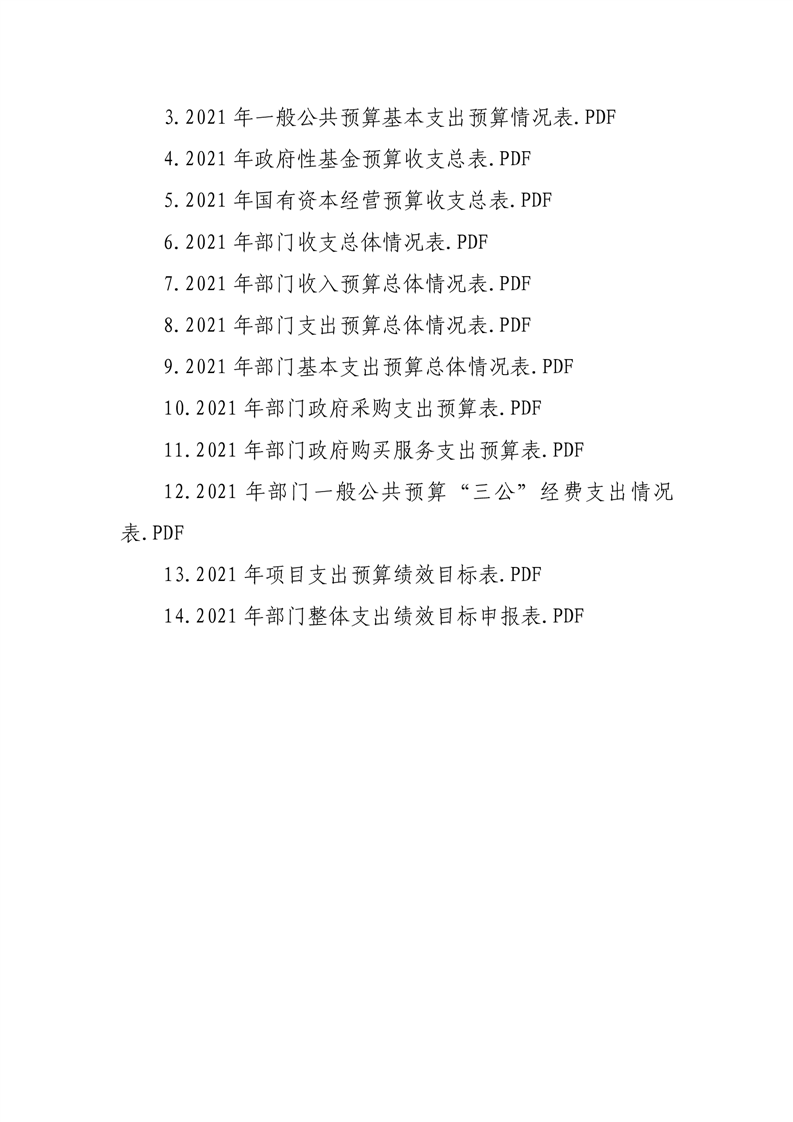 3.2021年一般公共预算基本支出预算情况表.PDF

4.2021年政府性基金预算收支总表.PDF

5.2021年国有资本经营预算收支总表.PDF

6.2021年部门收支总体情况表.PDF

7.2021年部门收入预算总体情况表.PDF

8.2021年部门支出预算总体情况表.PDF

9.2021年部门基本支出预算总体情况表.PDF

10.2021年部门政府采购支出预算表.PDF

11.2021年部门政府购买服务支出预算表.PDF

12.2021年部门一般公共预算“三公”经费支出情况表.PDF

13.2021年项目支出预算绩效目标表.PDF

14.2021年部门整体支出绩效目标申报表.PDF